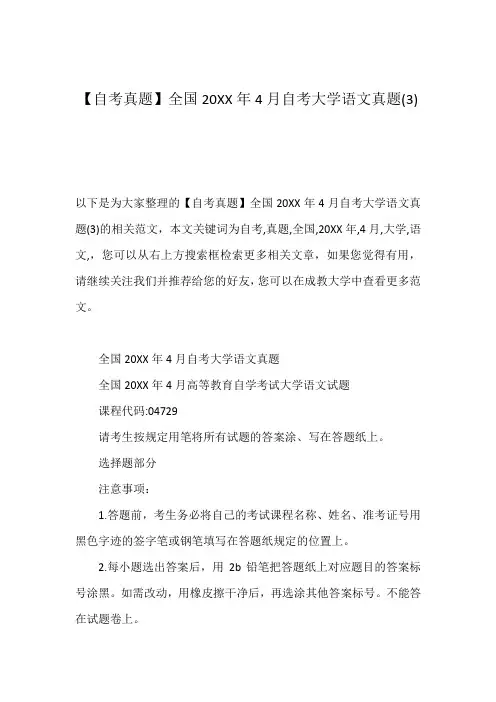 【自考真题】全国 20XX 年 4 月自考大学语文真题(3)

以下是为大家整理的【自考真题】全国 20XX 年 4 月自考大学语文真题(3)的相关范文，本文关键词为自考,真题,全国,20XX 年,4 月,大学,语文,，您可以从右上方搜索框检索更多相关文章，如果您觉得有用，请继续关注我们并推荐给您的好友，您可以在成教大学中查看更多范文。

全国 20XX 年 4 月自考大学语文真题

全国 20XX 年 4 月高等教育自学考试大学语文试题

课程代码:04729

请考生按规定用笔将所有试题的答案涂、写在答题纸上。

选择题部分

注意事项：

1.答题前，考生务必将自己的考试课程名称、姓名、准考证号用黑色字迹的签字笔或钢笔填写在答题纸规定的位置上。

2.每小题选出答案后，用 2b 铅笔把答题纸上对应题目的答案标号涂黑。如需改动，用橡皮擦干净后，再选涂其他答案标号。不能答在试题卷上。